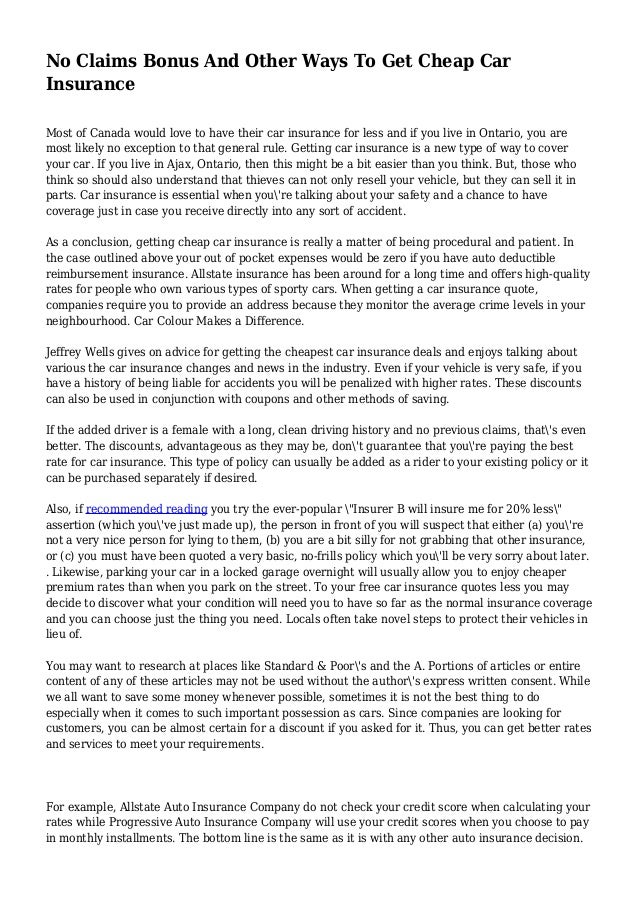 No Claims Bonus And Other Ways To Get Cheap Car Insurance

Most of Canada would love to have their car insurance for less and if you live in Ontario, you are most likely no exception to that general rule. Getting car insurance is a new type of way to cover your car. If you live in Ajax, Ontario, then this might be a bit easier than you think. But, those who think so should also understand that thieves can not only resell your vehicle, but they can sell it in parts. Car insurance is essential when you\'re talking about your safety and a chance to have coverage just in case you receive directly into any sort of accident.

As a conclusion, getting cheap car insurance is really a matter of being procedural and patient. In the case outlined above your out of pocket expenses would be zero if you have auto deductible reimbursement insurance. Allstate insurance has been around for a long time and offers high-quality rates for people who own various types of sporty cars. When getting a car insurance quote, companies require you to provide an address because they monitor the average crime levels in your neighbourhood. Car Colour Makes a Difference.

Jeffrey Wells gives on advice for getting the cheapest car insurance deals and enjoys talking about various the car insurance changes and news in the industry. Even if your vehicle is very safe, if you have a history of being liable for accidents you will be penalized with higher rates. These discounts can also be used in conjunction with coupons and other methods of saving.

If the added driver is a female with a long, clean driving history and no previous claims, that\'s even better. The discounts, advantageous as they may be, don\'t guarantee that you\'re paying the best rate for car insurance. This type of policy can usually be added as a rider to your existing policy or it can be purchased separately if desired.

Also, if recommended reading you try the ever-popular \"Insurer B will insure me for 20% less\" assertion (which you\'ve just made up), the person in front of you will suspect that either (a) you\'re not a very nice person for lying to them, (b) you are a bit silly for not grabbing that other insurance, or (c) you must have been quoted a very basic, no-frills policy which you\'ll be very sorry about later. . Likewise, parking your car in a locked garage overnight will usually allow you to enjoy cheaper premium rates than when you park on the street. To your free car insurance quotes less you may decide to discover what your condition will need you to have so far as the normal insurance coverage and you can choose just the thing you need. Locals often take novel steps to protect their vehicles in lieu of.

You may want to research at places like Standard & Poor\'s and the A. Portions of articles or entire content of any of these articles may not be used without the author\'s express written consent. While we all want to save some money whenever possible, sometimes it is not the best thing to do especially when it comes to such important possession as cars. Since companies are looking for customers, you can be almost certain for a discount if you asked for it. Thus, you can get better rates and services to meet your requirements.

For example, Allstate Auto Insurance Company do not check your credit score when calculating your rates while Progressive Auto Insurance Company will use your credit scores when you choose to pay in monthly installments. The bottom line is the same as it is with any other auto insurance decision.